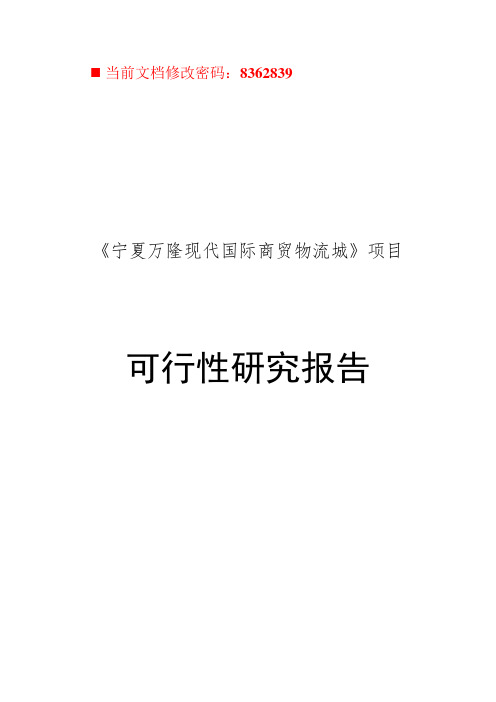 ■ 当前文档修改密码：8362839

《宁夏万隆现代国际商贸物流城》项目

可行性研究报告